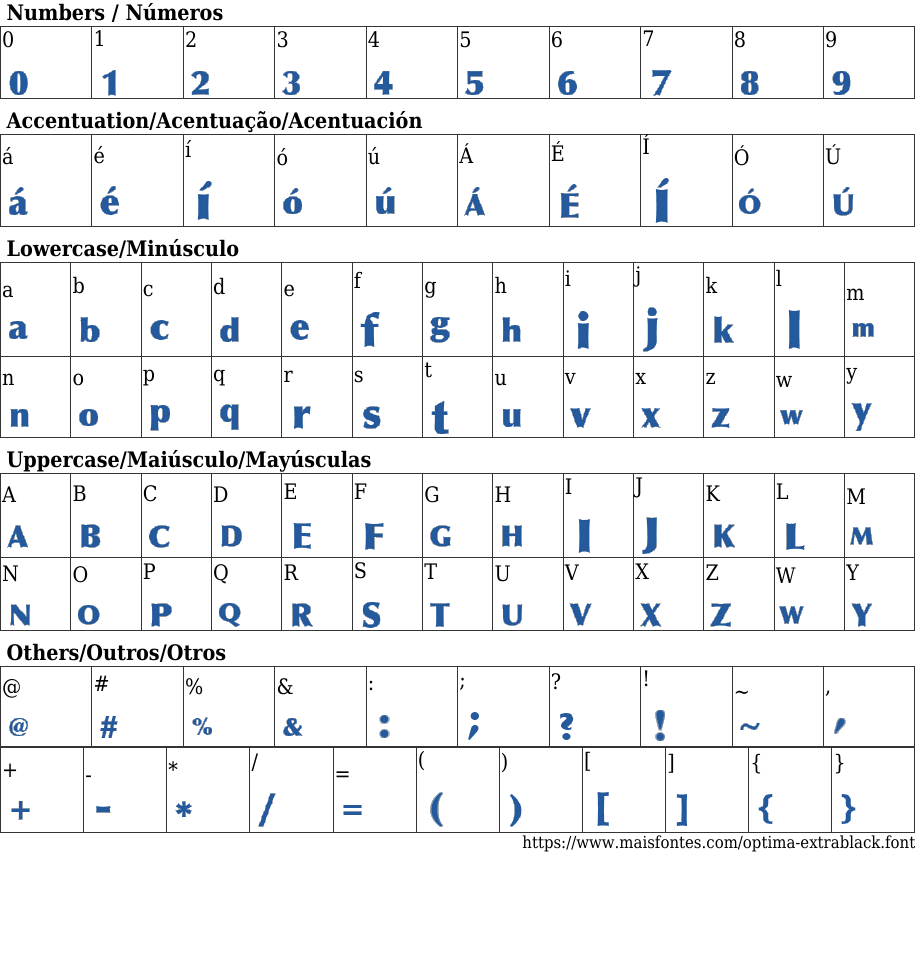 Numbers / Números

| 0 | 1 | 2 | 3 | 4 | 5 | 6 | 7 | 8 | 9 |
|---|---|---|---|---|---|---|---|---|---|
| 0 | 1 | 2 | 3 | 4 | 5 | 6 | 7 | 8 | 9 |

Accentuation/Acentuação/Acentuación

| á | é | í | ó | ú | Á | É | Í | Ó | Ú |
|---|---|---|---|---|---|---|---|---|---|
| á | é | í | ó | ú | Á | É | Í | Ó | Ú |

Lowercase/Minúsculo

| a | b | c | d | e | f | g | h | i | j | k | l | m |
|---|---|---|---|---|---|---|---|---|---|---|---|---|
| a | b | c | d | e | f | g | h | i | j | k | l | m |
| n | o | p | q | r | s | t | u | v | x | z | w | y |
| n | o | p | q | r | s | t | u | v | x | z | w | y |

Uppercase/Maiúsculo/Mayúsculas

| A | B | C | D | E | F | G | H | I | J | K | L | M |
|---|---|---|---|---|---|---|---|---|---|---|---|---|
| A | B | C | D | E | F | G | H | I | J | K | L | M |
| N | O | P | Q | R | S | T | U | V | X | Z | W | Y |
| N | O | P | Q | R | S | T | U | V | X | Z | W | Y |

Others/Outros/Otros

| @ | # | % | & | : | ; | ? | ! | ~ | , |
|---|---|---|---|---|---|---|---|---|---|
| @ | # | % | & | : | ; | ? | ! | ~ | , |

| + | - | * | / | = | ( | ) | [ | ] | { | } |
|---|---|---|---|---|---|---|---|---|---|---|
| + | - | * | / | = | ( | ) | [ | ] | { | } |

https://www.maisfontes.com/optima-extrablack.font